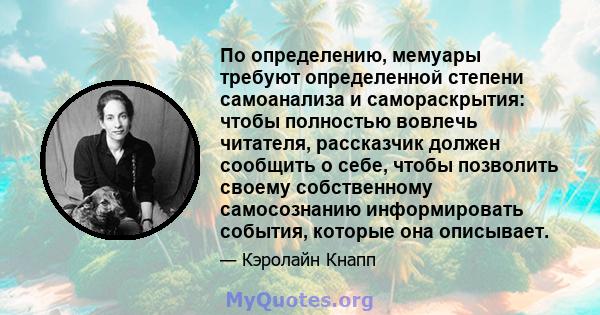 По определению, мемуары требуют определенной степени самоанализа и самораскрытия: чтобы полностью вовлечь читателя, рассказчик должен сообщить о себе, чтобы позволить своему собственному самосознанию информировать события, которые она описывает.

— Кэролайн Кнапп

MyQuotes.org